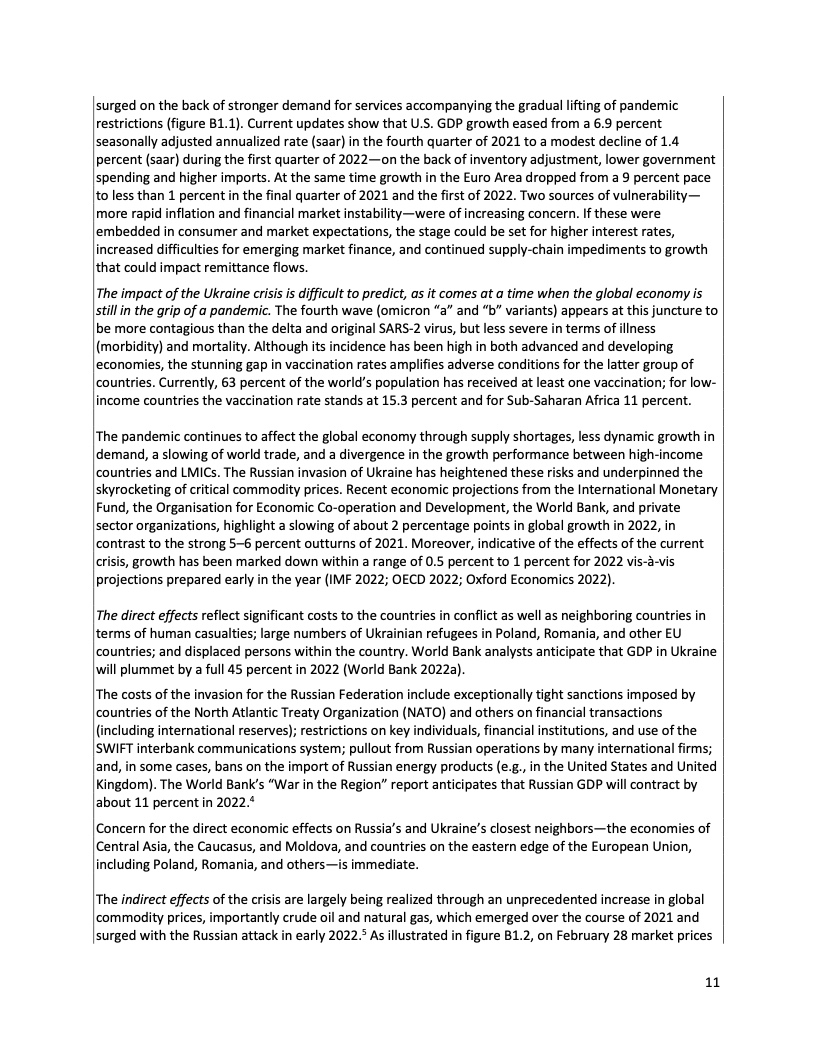 surged on the back of stronger demand for services accompanying the gradual lifting of pandemic restrictions (figure B1.1). Current updates show that U.S. GDP growth eased from a 6.9 percent seasonally adjusted annualized rate (saar) in the fourth quarter of 2021 to a modest decline of 1.4 percent (saar) during the first quarter of 2022—on the back of inventory adjustment, lower government spending and higher imports. At the same time growth in the Euro Area dropped from a 9 percent pace to less than 1 percent in the final quarter of 2021 and the first of 2022. Two sources of vulnerability—more rapid inflation and financial market instability—were of increasing concern. If these were embedded in consumer and market expectations, the stage could be set for higher interest rates, increased difficulties for emerging market finance, and continued supply-chain impediments to growth that could impact remittance flows.

The impact of the Ukraine crisis is difficult to predict, as it comes at a time when the global economy is still in the grip of a pandemic. The fourth wave (omicron "a" and "b" variants) appears at this juncture to be more contagious than the delta and original SARS-2 virus, but less severe in terms of illness (morbidity) and mortality. Although its incidence has been high in both advanced and developing economies, the stunning gap in vaccination rates amplifies adverse conditions for the latter group of countries. Currently, 63 percent of the world's population has received at least one vaccination; for low-income countries the vaccination rate stands at 15.3 percent and for Sub-Saharan Africa 11 percent.

The pandemic continues to affect the global economy through supply shortages, less dynamic growth in demand, a slowing of world trade, and a divergence in the growth performance between high-income countries and LMICs. The Russian invasion of Ukraine has heightened these risks and underpinned the skyrocketing of critical commodity prices. Recent economic projections from the International Monetary Fund, the Organisation for Economic Co-operation and Development, the World Bank, and private sector organizations, highlight a slowing of about 2 percentage points in global growth in 2022, in contrast to the strong 5–6 percent outturns of 2021. Moreover, indicative of the effects of the current crisis, growth has been marked down within a range of 0.5 percent to 1 percent for 2022 vis-à-vis projections prepared early in the year (IMF 2022; OECD 2022; Oxford Economics 2022).

The direct effects reflect significant costs to the countries in conflict as well as neighboring countries in terms of human casualties; large numbers of Ukrainian refugees in Poland, Romania, and other EU countries; and displaced persons within the country. World Bank analysts anticipate that GDP in Ukraine will plummet by a full 45 percent in 2022 (World Bank 2022a).

The costs of the invasion for the Russian Federation include exceptionally tight sanctions imposed by countries of the North Atlantic Treaty Organization (NATO) and others on financial transactions (including international reserves); restrictions on key individuals, financial institutions, and use of the SWIFT interbank communications system; pullout from Russian operations by many international firms; and, in some cases, bans on the import of Russian energy products (e.g., in the United States and United Kingdom). The World Bank's "War in the Region" report anticipates that Russian GDP will contract by about 11 percent in 2022.$^4$

Concern for the direct economic effects on Russia's and Ukraine's closest neighbors—the economies of Central Asia, the Caucasus, and Moldova, and countries on the eastern edge of the European Union, including Poland, Romania, and others—is immediate.

The indirect effects of the crisis are largely being realized through an unprecedented increase in global commodity prices, importantly crude oil and natural gas, which emerged over the course of 2021 and surged with the Russian attack in early 2022.$^5$ As illustrated in figure B1.2, on February 28 market prices

11